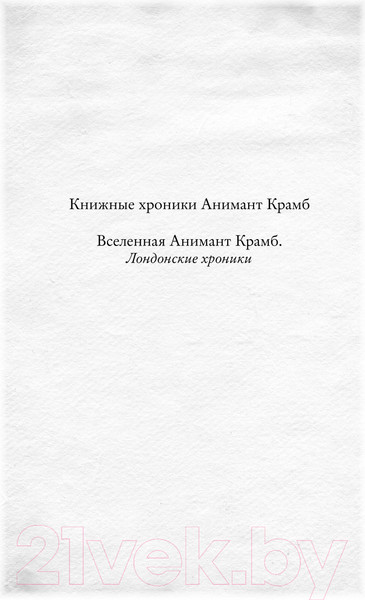 Книжные хроники Анимант Крамб

Вселенная Анимант Крамб.
Лондонские хроники

21vek.by